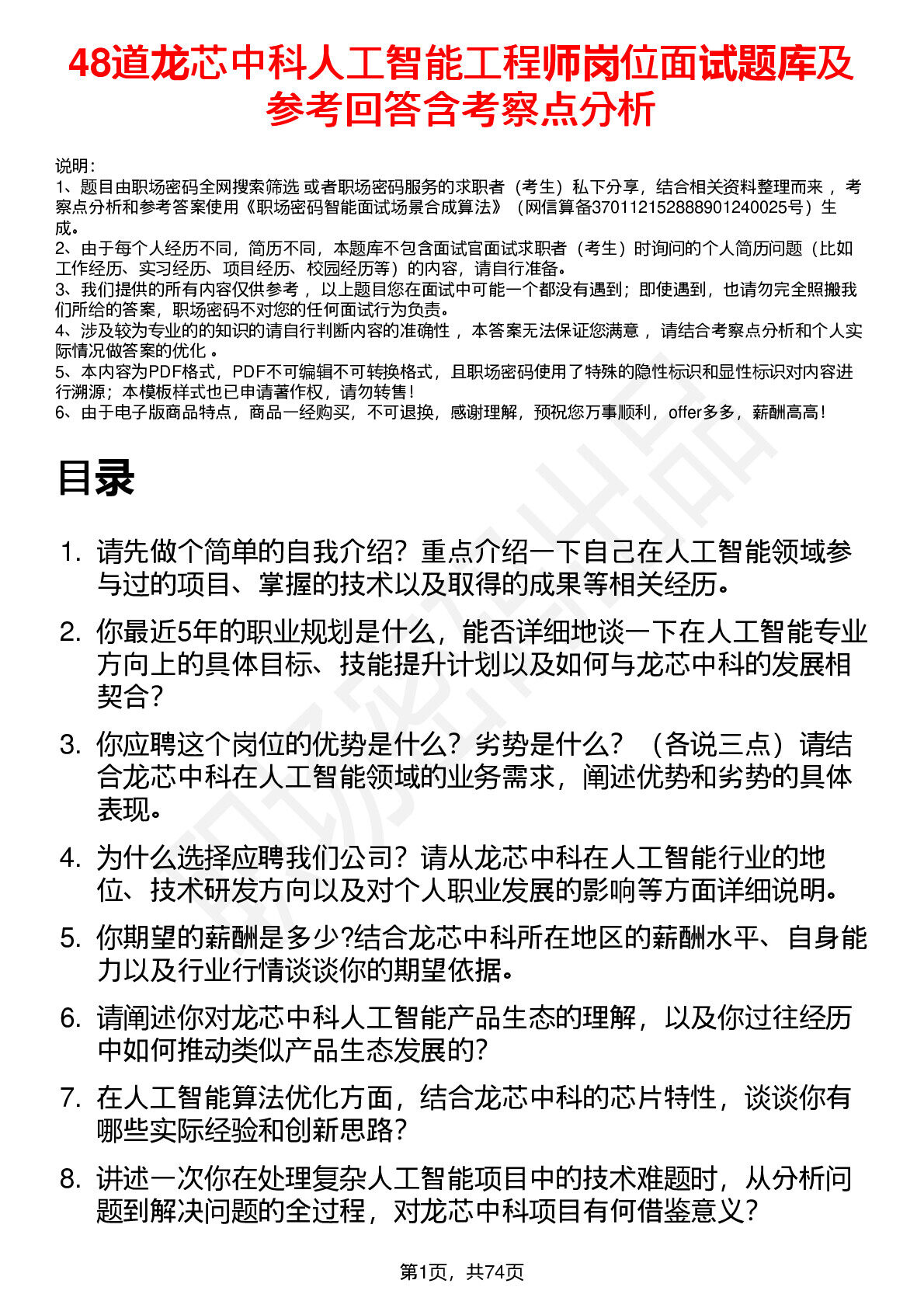 48道龙芯中科人工智能工程师岗位面试题库及参考回答含考察点分析

说明：
1、题目由职场密码全网搜索筛选 或者职场密码服务的求职者（考生）私下分享，结合相关资料整理而来 ，考察点分析和参考答案使用《职场密码智能面试场景合成算法》（网信算备370112152888901240025号）生成。
2、由于每个人经历不同，简历不同，本题库不包含面试官面试求职者（考生）时询问的个人简历问题（比如工作经历、实习经历、项目经历、校园经历等）的内容，请自行准备。
3、我们提供的所有内容仅供参考 ，以上题目您在面试中可能一个都没有遇到；即使遇到，也请勿完全照搬我们所给的答案，职场密码不对您的任何面试行为负责。
4、涉及较为专业的的知识的请自行判断内容的准确性 ，本答案无法保证您满意 ，请结合考察点分析和个人实际情况做答案的优化 。
5、本内容为PDF格式，PDF不可编辑不可转换格式，且职场密码使用了特殊的隐性标识和显性标识对内容进行溯源；本模板样式也已申请著作权，请勿转售！
6、由于电子版商品特点，商品一经购买，不可退换，感谢理解，预祝您万事顺利，offer多多，薪酬高高！

目录

1. 请先做个简单的自我介绍？重点介绍一下自己在人工智能领域参与过的项目、掌握的技术以及取得的成果等相关经历。
2. 你最近5年的职业规划是什么，能否详细地谈一下在人工智能专业方向上的具体目标、技能提升计划以及如何与龙芯中科的发展相契合？
3. 你应聘这个岗位的优势是什么？劣势是什么？（各说三点）请结合龙芯中科在人工智能领域的业务需求，阐述优势和劣势的具体表现。
4. 为什么选择应聘我们公司？请从龙芯中科在人工智能行业的地位、技术研发方向以及对个人职业发展的影响等方面详细说明。
5. 你期望的薪酬是多少?结合龙芯中科所在地区的薪酬水平、自身能力以及行业行情谈谈你的期望依据。
6. 请阐述你对龙芯中科人工智能产品生态的理解，以及你过往经历中如何推动类似产品生态发展的？
7. 在人工智能算法优化方面，结合龙芯中科的芯片特性，谈谈你有哪些实际经验和创新思路？
8. 讲述一次你在处理复杂人工智能项目中的技术难题时，从分析问题到解决问题的全过程，对龙芯中科项目有何借鉴意义？

第1页，共74页